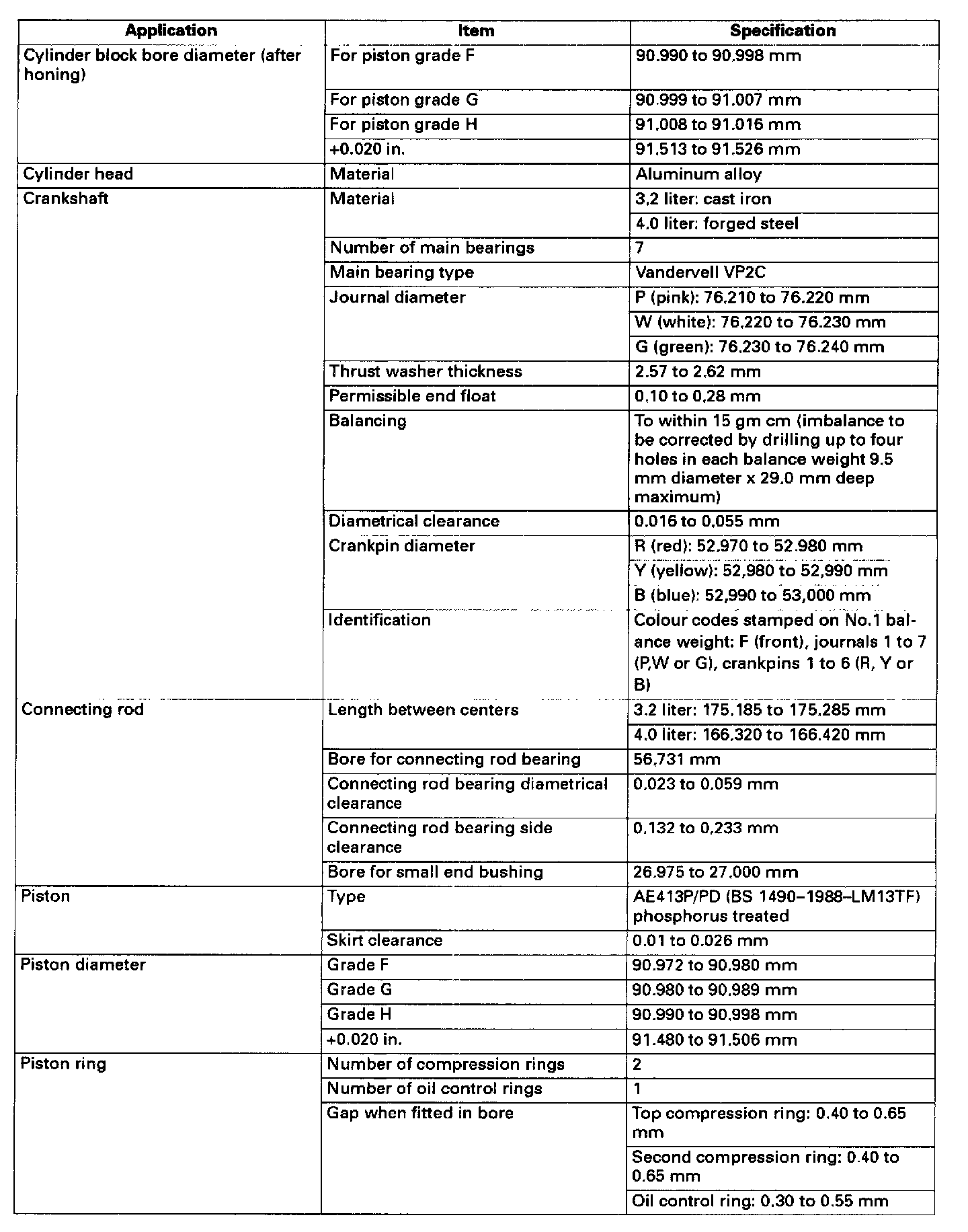 | Application | Item | Specification |
|---|---|---|
| Cylinder block bore diameter (after honing) | For piston grade F | 90.990 to 90.998 mm |
| | For piston grade G | 90.999 to 91.007 mm |
| | For piston grade H | 91.008 to 91.016 mm |
| | +0.020 in. | 91.513 to 91.526 mm |
| Cylinder head | Material | Aluminum alloy |
| Crankshaft | Material | 3.2 liter: cast iron |
| | | 4.0 liter: forged steel |
| | Number of main bearings | 7 |
| | Main bearing type | Vandervell VP2C |
| | Journal diameter | P (pink): 76.210 to 76.220 mm |
| | | W (white): 76.220 to 76.230 mm |
| | | G (green): 76.230 to 76.240 mm |
| | Thrust washer thickness | 2.57 to 2.62 mm |
| | Permissible end float | 0.10 to 0.28 mm |
| | Balancing | To within 15 gm cm (imbalance to be corrected by drilling up to four holes in each balance weight 9.5 mm diameter x 29.0 mm deep maximum) |
| | Diametrical clearance | 0.016 to 0.055 mm |
| | Crankpin diameter | R (red): 52.970 to 52.980 mm |
| | | Y (yellow): 52,980 to 52,990 mm |
| | | B (blue): 52,990 to 53,000 mm |
| | Identification | Colour codes stamped on No.1 balance weight: F (front), journals 1 to 7 (P,W or G), crankpins 1 to 6 (R, Y or B) |
| Connecting rod | Length between centers | 3.2 liter: 175.185 to 175.285 mm |
| | | 4.0 liter: 166.320 to 166.420 mm |
| | Bore for connecting rod bearing | 56.731 mm |
| | Connecting rod bearing diametrical clearance | 0.023 to 0.059 mm |
| | Connecting rod bearing side clearance | 0.132 to 0.233 mm |
| | Bore for small end bushing | 26.975 to 27.000 mm |
| Piston | Type | AE413P/PD (BS 1490–1988–LM13TF) phosphorus treated |
| | Skirt clearance | 0.01 to 0.026 mm |
| Piston diameter | Grade F | 90.972 to 90.980 mm |
| | Grade G | 90.980 to 90.989 mm |
| | Grade H | 90.990 to 90.998 mm |
| | +0.020 in. | 91.480 to 91.506 mm |
| Piston ring | Number of compression rings | 2 |
| | Number of oil control rings | 1 |
| | Gap when fitted in bore | Top compression ring: 0.40 to 0.65 mm |
| | | Second compression ring: 0.40 to 0.65 mm |
| | | Oil control ring: 0.30 to 0.55 mm |